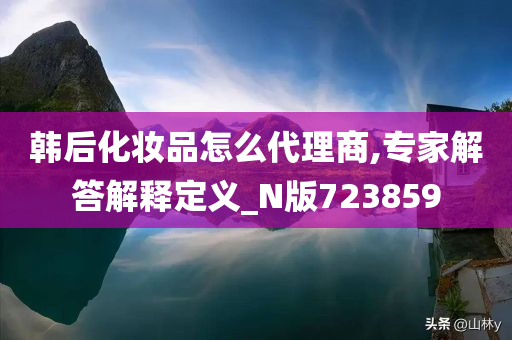 韩后化妆品怎么代理商,专家解答解释定义_N版723859

头条 @山林y